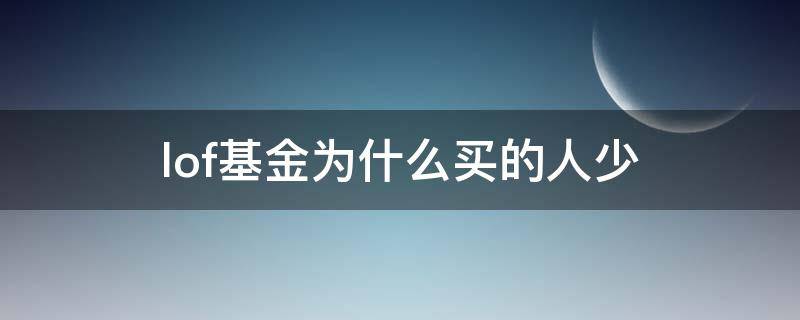 lof基金为什么买的人少